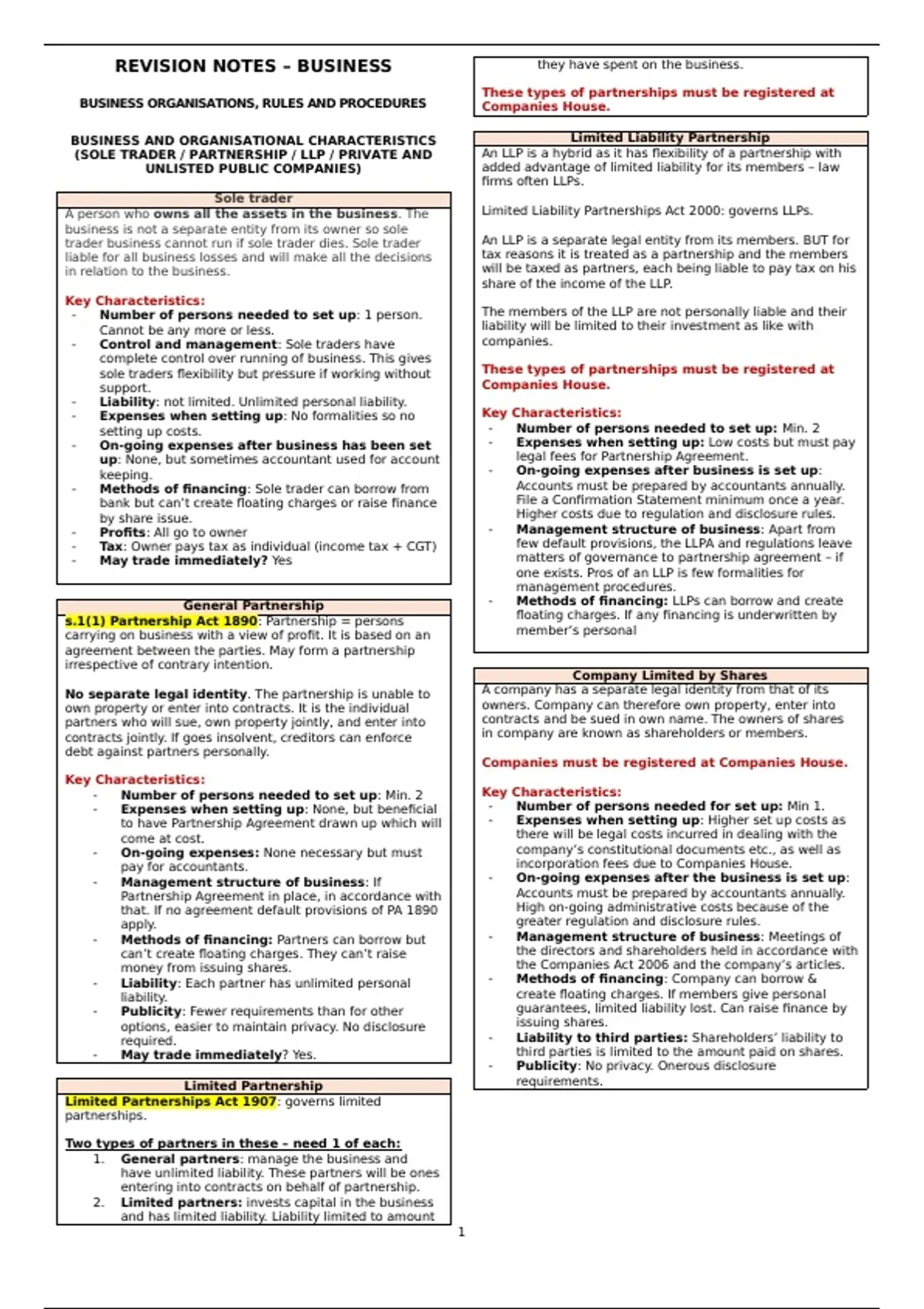 REVISION NOTES – BUSINESS

BUSINESS ORGANISATIONS, RULES AND PROCEDURES

BUSINESS AND ORGANISATIONAL CHARACTERISTICS (SOLE TRADER / PARTNERSHIP / LLP / PRIVATE AND UNLISTED PUBLIC COMPANIES)

Sole trader

A person who owns all the assets in the business. The business is not a separate entity from its owner so sole trader business cannot run if sole trader dies. Sole trader liable for all business losses and will make all the decisions in relation to the business.

Key Characteristics:
- Number of persons needed to set up: 1 person. Cannot be any more or less.
- Control and management: Sole traders have complete control over running of business. This gives sole traders flexibility but pressure if working without support.
- Liability: not limited. Unlimited personal liability.
- Expenses when setting up: No formalities so no setting up costs.
- On-going expenses after business has been set up: None, but sometimes accountant used for account keeping.
- Methods of financing: Sole trader can borrow from bank but can't create floating charges or raise finance by share issue.
- Profits: All go to owner
- Tax: Owner pays tax as individual (income tax + CGT)
- May trade immediately? Yes

General Partnership

s.1(1) Partnership Act 1890: Partnership = persons carrying on business with a view of profit. It is based on an agreement between the parties. May form a partnership irrespective of contrary intention.

No separate legal identity. The partnership is unable to own property or enter into contracts. It is the individual partners who will sue, own property jointly, and enter into contracts jointly. If goes insolvent, creditors can enforce debt against partners personally.

Key Characteristics:
- Number of persons needed to set up: Min. 2
- Expenses when setting up: None, but beneficial to have Partnership Agreement drawn up which will come at cost.
- On-going expenses: None necessary but must pay for accountants.
- Management structure of business: If Partnership Agreement in place, in accordance with that. If no agreement default provisions of PA 1890 apply.
- Methods of financing: Partners can borrow but can't create floating charges. They can't raise money from issuing shares.
- Liability: Each partner has unlimited personal liability.
- Publicity: Fewer requirements than for other options, easier to maintain privacy. No disclosure required.
- May trade immediately? Yes.

Limited Partnership

Limited Partnerships Act 1907: governs limited partnerships.

Two types of partners in these – need 1 of each:
1. General partners: manage the business and have unlimited liability. These partners will be ones entering into contracts on behalf of partnership.
2. Limited partners: invests capital in the business and has limited liability. Liability limited to amount they have spent on the business.

These types of partnerships must be registered at Companies House.

Limited Liability Partnership

An LLP is a hybrid as it has flexibility of a partnership with added advantage of limited liability for its members – law firms often LLPs.

Limited Liability Partnerships Act 2000: governs LLPs.

An LLP is a separate legal entity from its members. BUT for tax reasons it is treated as a partnership and the members will be taxed as partners, each being liable to pay tax on his share of the income of the LLP.

The members of the LLP are not personally liable and their liability will be limited to their investment as like with companies.

These types of partnerships must be registered at Companies House.

Key Characteristics:
- Number of persons needed to set up: Min. 2
- Expenses when setting up: Low costs but must pay legal fees for Partnership Agreement.
- On-going expenses after business is set up: Accounts must be prepared by accountants annually. File a Confirmation Statement minimum once a year. Higher costs due to regulation and disclosure rules.
- Management structure of business: Apart from few default provisions, the LLPA and regulations leave matters of governance to partnership agreement – if one exists. Pros of an LLP is few formalities for management procedures.
- Methods of financing: LLPs can borrow and create floating charges. If any financing is underwritten by member's personal

Company Limited by Shares

A company has a separate legal identity from that of its owners. Company can therefore own property, enter into contracts and be sued in own name. The owners of shares in company are known as shareholders or members.

Companies must be registered at Companies House.

Key Characteristics:
- Number of persons needed for set up: Min 1.
- Expenses when setting up: Higher set up costs as there will be legal costs incurred in dealing with the company's constitutional documents etc., as well as incorporation fees due to Companies House.
- On-going expenses after the business is set up: Accounts must be prepared by accountants annually. High on-going administrative costs because of the greater regulation and disclosure rules.
- Management structure of business: Meetings of the directors and shareholders held in accordance with the Companies Act 2006 and the company's articles.
- Methods of financing: Company can borrow & create floating charges. If members give personal guarantees, limited liability lost. Can raise finance by issuing shares.
- Liability to third parties: Shareholders' liability to third parties is limited to the amount paid on shares.
- Publicity: No privacy. Onerous disclosure requirements.

1